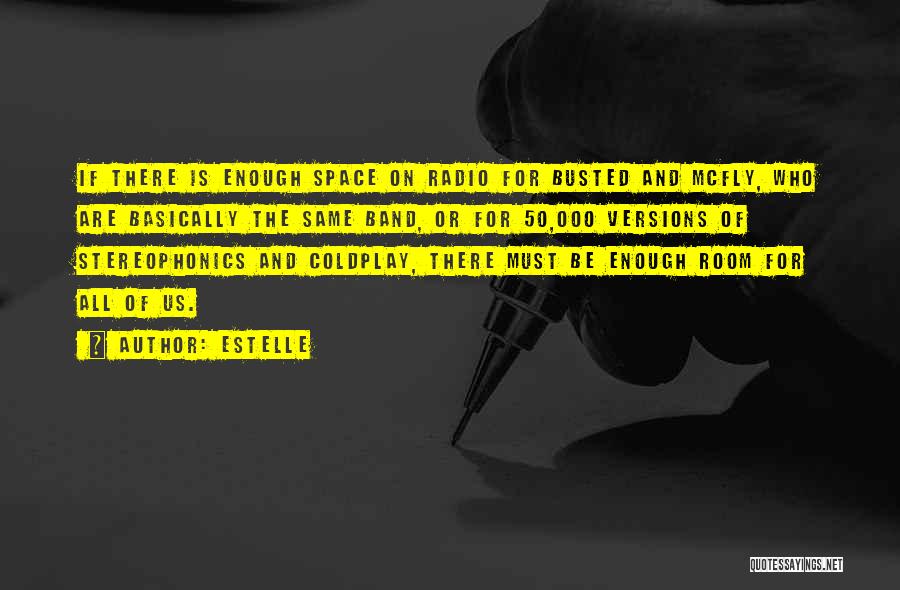 IF THERE IS ENOUGH SPACE ON RADIO FOR BUSTED AND MCFLY, WHO ARE BASICALLY THE SAME BAND, OR FOR 50,000 VERSIONS OF STEREOPHONICS AND COLDPLAY, THERE MUST BE ENOUGH ROOM FOR ALL OF US.

AUTHOR: ESTELLE

QUOTESSAYINGS.NET